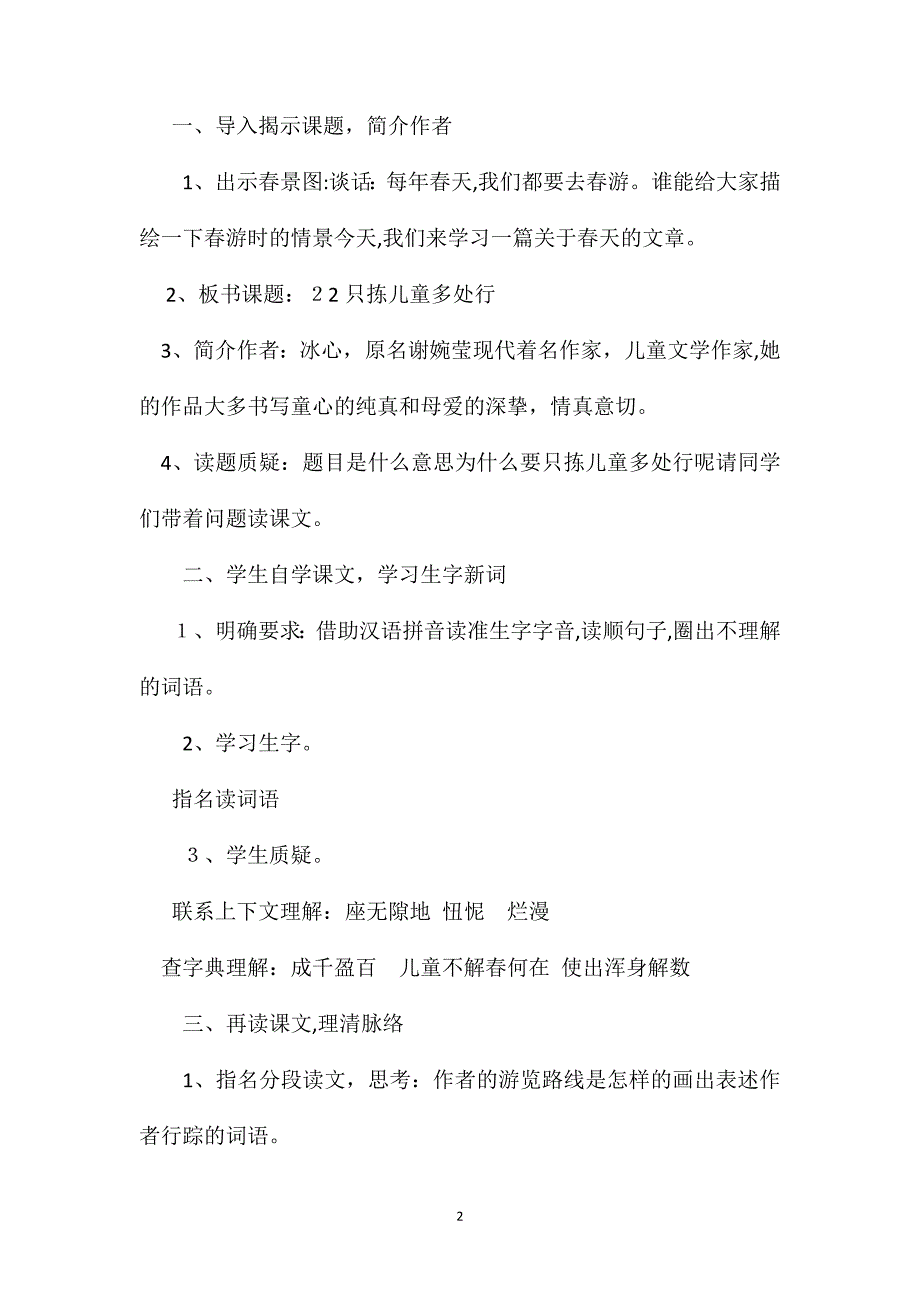 一、导入揭示课题，简介作者

1、出示春景图:谈话: 每年春天,我们都要去春游。谁能给大家描绘一下春游时的情景今天,我们来学习一篇关于春天的文章。

2、板书课题：２2 只拣儿童多处行

3、简介作者：冰心，原名谢婉莹现代着名作家，儿童文学作家,她的作品大多书写童心的纯真和母爱的深挚，情真意切。

4、读题质疑：题目是什么意思为什么要只拣儿童多处行呢请同学们带着问题读课文。

二、学生自学课文，学习生字新词

１、明确要求: 借助汉语拼音读准生字字音,读顺句子,圈出不理解的词语。

2、学习生字。

指名读词语

３、学生质疑。

联系上下文理解：座无隙地 忸怩 烂漫

查字典理解：成千盈百 儿童不解春何在 使出浑身解数

三、再读课文,理清脉络

1、指名分段读文，思考：作者的游览路线是怎样的画出表述作者行踪的词语。

2